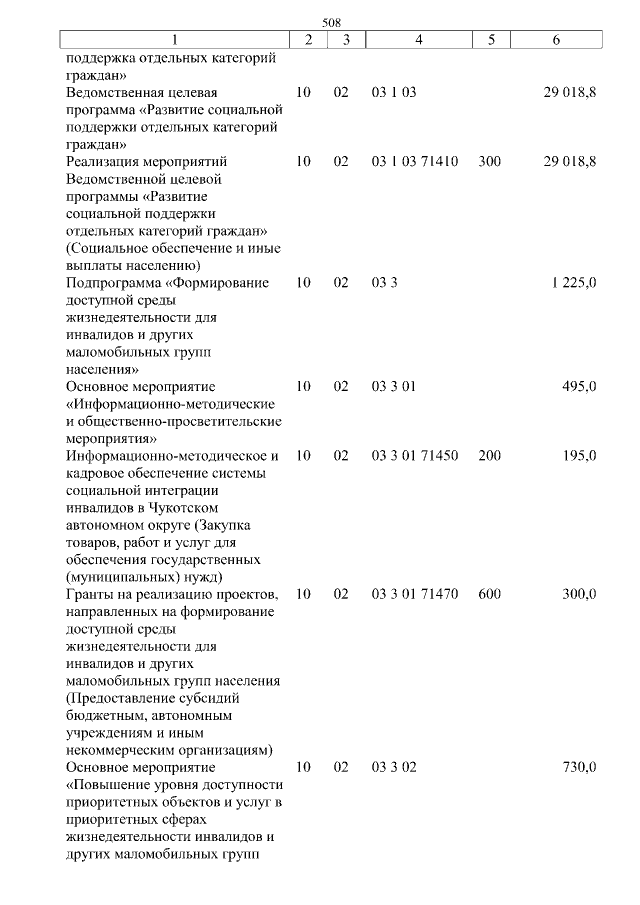 508

| 1 | 2 | 3 | 4 | 5 | 6 |
|---|---|---|---|---|---|
| поддержка отдельных категорий граждан» | | | | | |
| Ведомственная целевая программа «Развитие социальной поддержки отдельных категорий граждан» | 10 | 02 | 03 1 03 | | 29 018,8 |
| Реализация мероприятий Ведомственной целевой программы «Развитие социальной поддержки отдельных категорий граждан» (Социальное обеспечение и иные выплаты населению) | 10 | 02 | 03 1 03 71410 | 300 | 29 018,8 |
| Подпрограмма «Формирование доступной среды жизнедеятельности для инвалидов и других маломобильных групп населения» | 10 | 02 | 03 3 | | 1 225,0 |
| Основное мероприятие «Информационно-методические и общественно-просветительские мероприятия» | 10 | 02 | 03 3 01 | | 495,0 |
| Информационно-методическое и кадровое обеспечение системы социальной интеграции инвалидов в Чукотском автономном округе (Закупка товаров, работ и услуг для обеспечения государственных (муниципальных) нужд) | 10 | 02 | 03 3 01 71450 | 200 | 195,0 |
| Гранты на реализацию проектов, направленных на формирование доступной среды жизнедеятельности для инвалидов и других маломобильных групп населения (Предоставление субсидий бюджетным, автономным учреждениям и иным некоммерческим организациям) | 10 | 02 | 03 3 01 71470 | 600 | 300,0 |
| Основное мероприятие «Повышение уровня доступности приоритетных объектов и услуг в приоритетных сферах жизнедеятельности инвалидов и других маломобильных групп | 10 | 02 | 03 3 02 | | 730,0 |